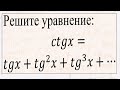 Решите уравнение:

$ctgx =$

$tgx + tg^2x + tg^3x + \cdots$